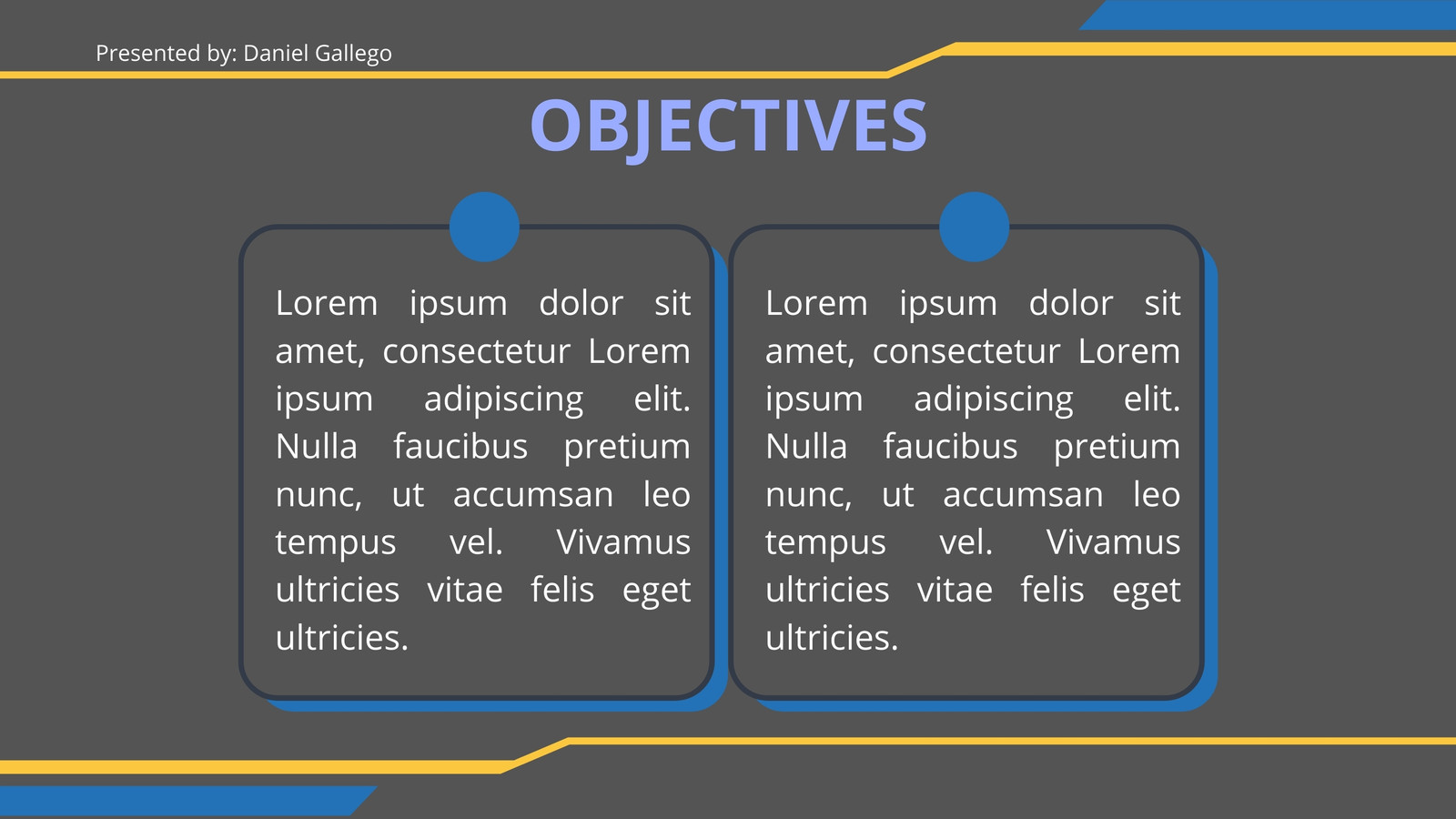 Presented by: Daniel Gallego

OBJECTIVES

Lorem ipsum dolor sit amet, consectetur Lorem ipsum adipiscing elit. Nulla faucibus pretium nunc, ut accumsan leo tempus vel. Vivamus ultricies vitae felis eget ultricies.

Lorem ipsum dolor sit amet, consectetur Lorem ipsum adipiscing elit. Nulla faucibus pretium nunc, ut accumsan leo tempus vel. Vivamus ultricies vitae felis eget ultricies.